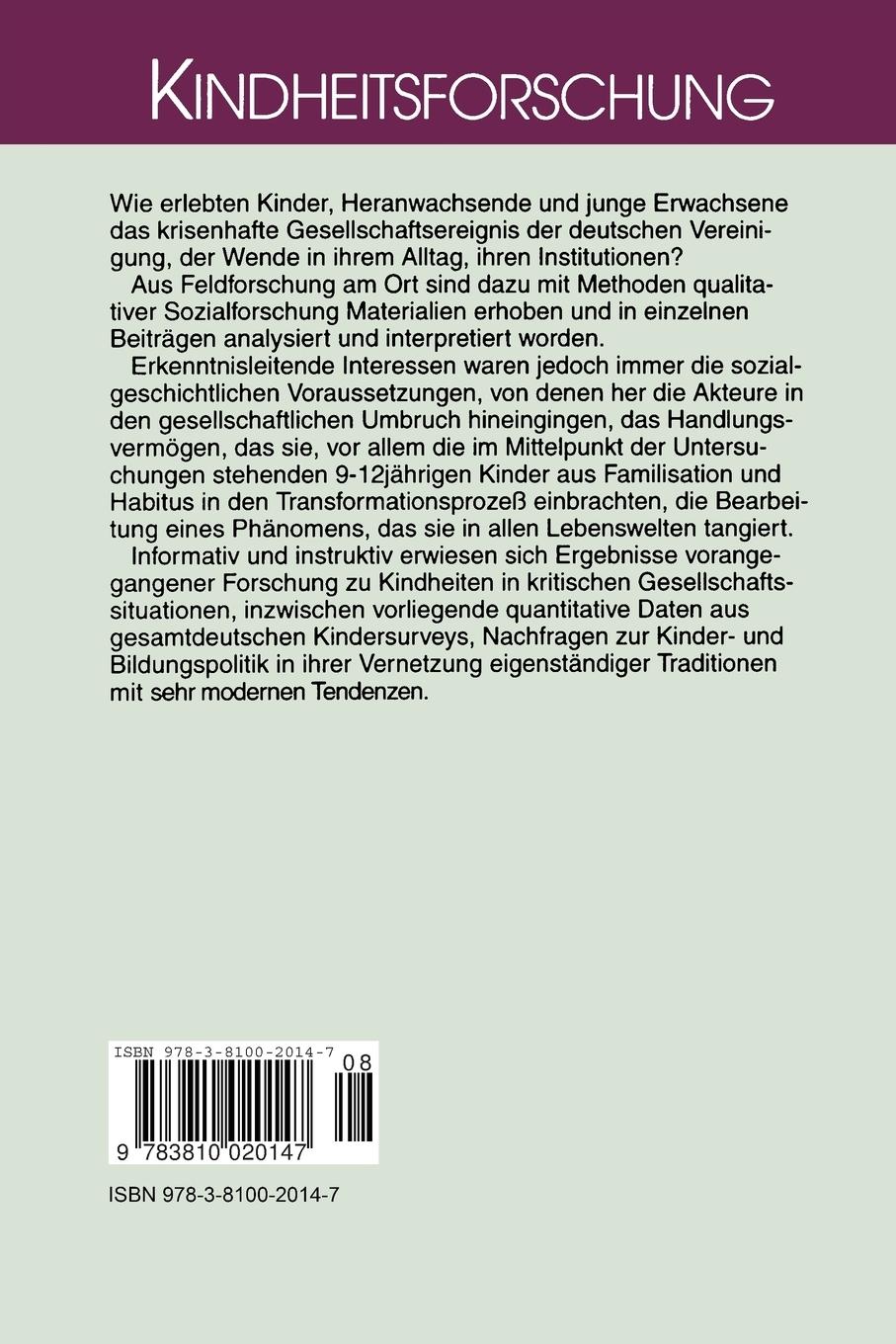 KINDHEITSFORSCHUNG

Wie erlebten Kinder, Heranwachsende und junge Erwachsene das krisenhafte Gesellschaftsereignis der deutschen Vereinigung, der Wende in ihrem Alltag, ihren Institutionen?

Aus Feldforschung am Ort sind dazu mit Methoden qualitativer Sozialforschung Materialien erhoben und in einzelnen Beiträgen analysiert und interpretiert worden.

Erkenntnisleitende Interessen waren jedoch immer die sozialgeschichtlichen Voraussetzungen, von denen her die Akteure in den gesellschaftlichen Umbruch hineingingen, das Handlungsvermögen, das sie, vor allem die im Mittelpunkt der Untersuchungen stehenden 9-12jährigen Kinder aus Familisation und Habitus in den Transformationsprozeß einbrachten, die Bearbeitung eines Phänomens, das sie in allen Lebenswelten tangiert.

Informativ und instruktiv erwiesen sich Ergebnisse vorangegangener Forschung zu Kindheiten in kritischen Gesellschaftssituationen, inzwischen vorliegende quantitative Daten aus gesamtdeutschen Kindersurveys, Nachfragen zur Kinder- und Bildungspolitik in ihrer Vernetzung eigenständiger Traditionen mit sehr modernen Tendenzen.

ISBN 978-3-8100-2014-7

08

9 783810 020147

ISBN 978-3-8100-2014-7